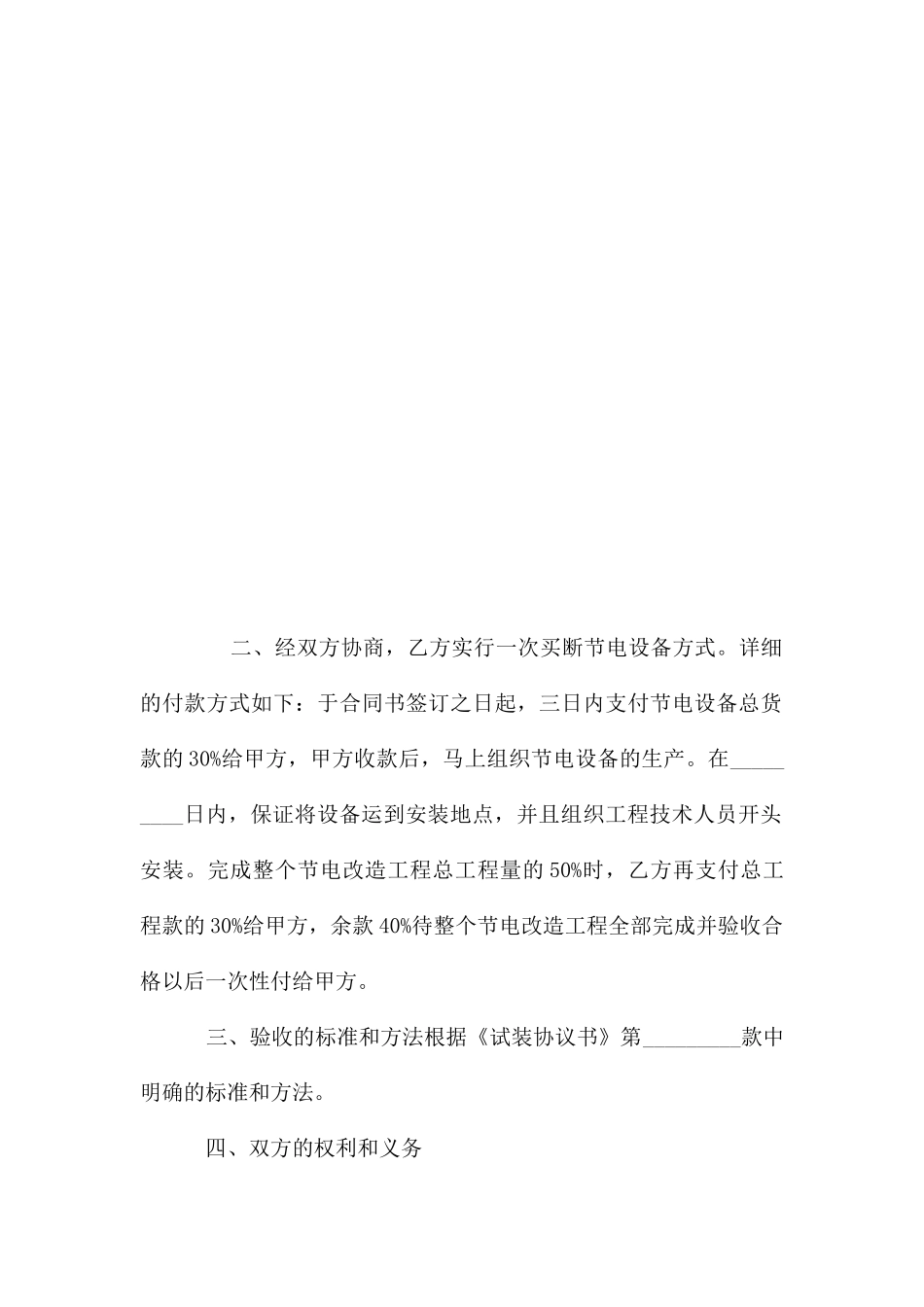 二、经双方协商，乙方实行一次买断节电设备方式。详细的付款方式如下：于合同书签订之日起，三日内支付节电设备总货款的30%给甲方，甲方收款后，马上组织节电设备的生产。在_________日内，保证将设备运到安装地点，并且组织工程技术人员开头安装。完成整个节电改造工程总工程量的50%时，乙方再支付总工程款的30%给甲方，余款40%待整个节电改造工程全部完成并验收合格以后一次性付给甲方。

三、验收的标准和方法根据《试装协议书》第_________款中明确的标准和方法。

四、双方的权利和义务